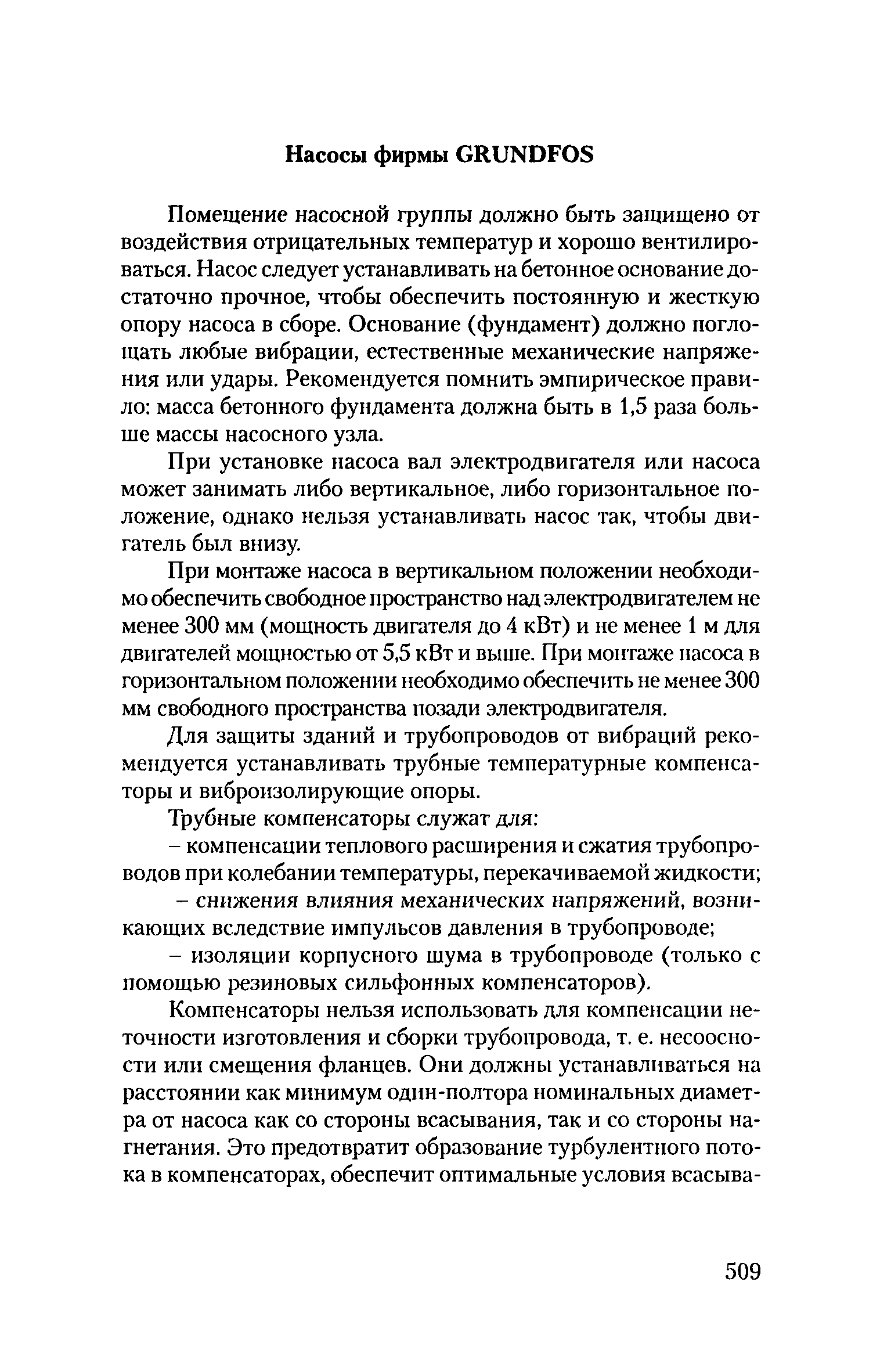 Насосы фирмы GRUNDFOS

Помещение насосной группы должно быть защищено от воздействия отрицательных температур и хорошо вентилироваться. Насос следует устанавливать на бетонное основание достаточно прочное, чтобы обеспечить постоянную и жесткую опору насоса в сборе. Основание (фундамент) должно поглощать любые вибрации, естественные механические напряжения или удары. Рекомендуется помнить эмпирическое правило: масса бетонного фундамента должна быть в 1,5 раза больше массы насосного узла.

При установке насоса вал электродвигателя или насоса может занимать либо вертикальное, либо горизонтальное положение, однако нельзя устанавливать насос так, чтобы двигатель был внизу.

При монтаже насоса в вертикальном положении необходимо обеспечить свободное пространство над электродвигателем не менее 300 мм (мощность двигателя до 4 кВт) и не менее 1 м для двигателей мощностью от 5,5 кВт и выше. При монтаже насоса в горизонтальном положении необходимо обеспечить не менее 300 мм свободного пространства позади электродвигателя.

Для защиты зданий и трубопроводов от вибраций рекомендуется устанавливать трубные температурные компенсаторы и виброизолирующие опоры.

Трубные компенсаторы служат для:

– компенсации теплового расширения и сжатия трубопроводов при колебании температуры, перекачиваемой жидкости;

– снижения влияния механических напряжений, возникающих вследствие импульсов давления в трубопроводе;

– изоляции корпусного шума в трубопроводе (только с помощью резиновых сильфонных компенсаторов).

Компенсаторы нельзя использовать для компенсации неточности изготовления и сборки трубопровода, т. е. несоосности или смещения фланцев. Они должны устанавливаться на расстоянии как минимум один-полтора номинальных диаметра от насоса как со стороны всасывания, так и со стороны нагнетания. Это предотвратит образование турбулентного потока в компенсаторах, обеспечит оптимальные условия всасыва-

509